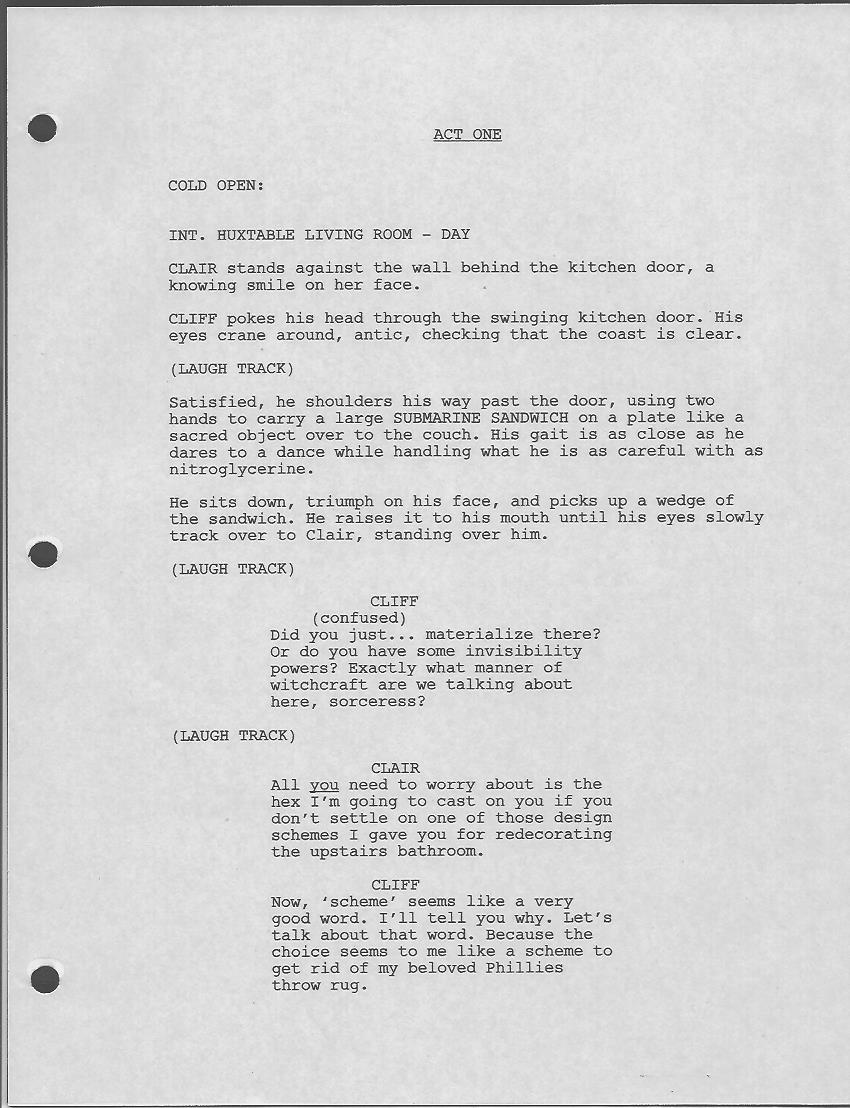 ACT ONE

COLD OPEN:

INT. HUXTABLE LIVING ROOM - DAY

CLAIR stands against the wall behind the kitchen door, a knowing smile on her face.

CLIFF pokes his head through the swinging kitchen door. His eyes crane around, antic, checking that the coast is clear.

(LAUGH TRACK)

Satisfied, he shoulders his way past the door, using two hands to carry a large SUBMARINE SANDWICH on a plate like a sacred object over to the couch. His gait is as close as he dares to a dance while handling what he is as careful with as nitroglycerine.

He sits down, triumph on his face, and picks up a wedge of the sandwich. He raises it to his mouth until his eyes slowly track over to Clair, standing over him.

(LAUGH TRACK)

CLIFF
(confused)
Did you just... materialize there? Or do you have some invisibility powers? Exactly what manner of witchcraft are we talking about here, sorceress?

(LAUGH TRACK)

CLAIR
All you need to worry about is the hex I'm going to cast on you if you don't settle on one of those design schemes I gave you for redecorating the upstairs bathroom.

CLIFF
Now, 'scheme' seems like a very good word. I'll tell you why. Let's talk about that word. Because the choice seems to me like a scheme to get rid of my beloved Phillies throw rug.